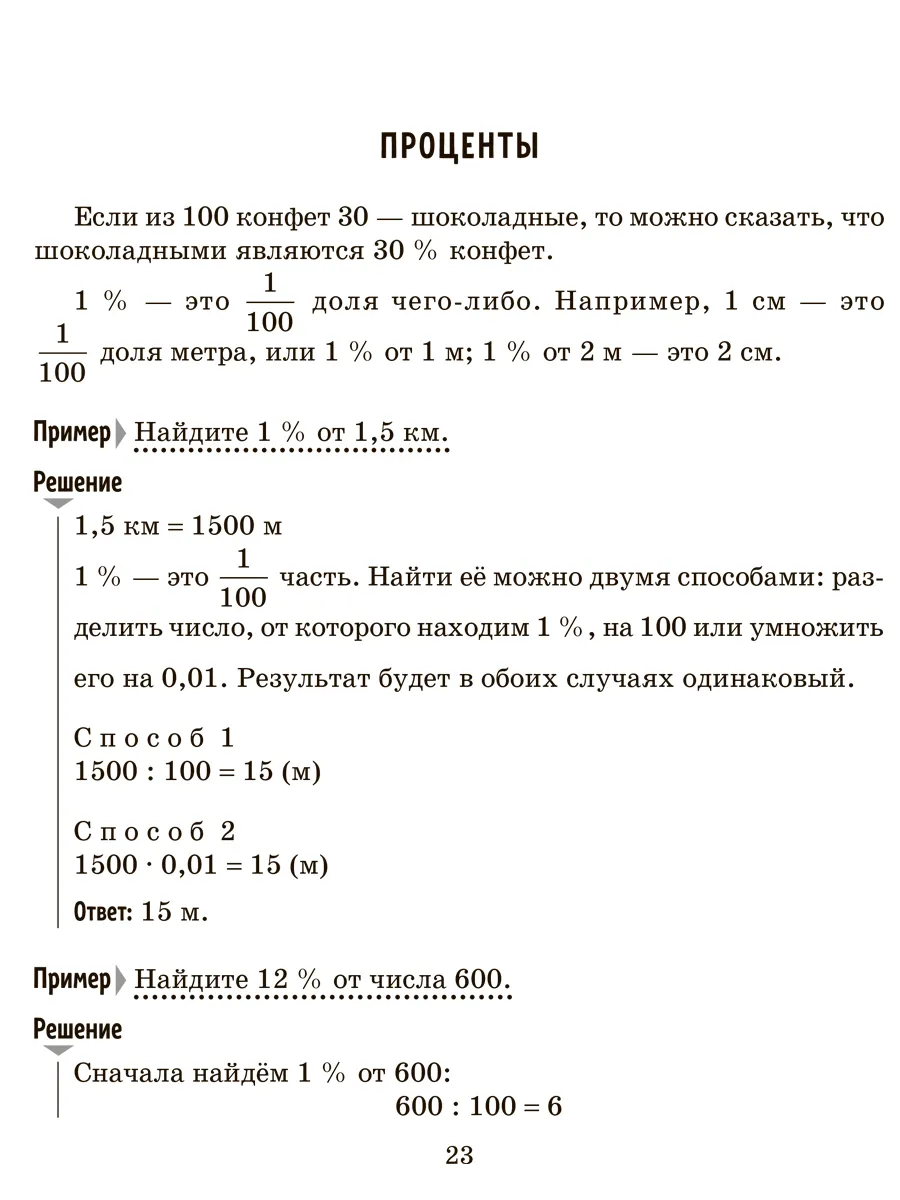 ПРОЦЕНТЫ

Если из 100 конфет 30 — шоколадные, то можно сказать, что шоколадными являются 30 % конфет.

1 % — это $\frac{1}{100}$ доля чего-либо. Например, 1 см — это $\frac{1}{100}$ доля метра, или 1 % от 1 м; 1 % от 2 м — это 2 см.

Пример Найдите 1 % от 1,5 км.

Решение

1,5 км = 1500 м

1 % — это $\frac{1}{100}$ часть. Найти её можно двумя способами: разделить число, от которого находим 1 %, на 100 или умножить его на 0,01. Результат будет в обоих случаях одинаковый.

Способ 1
$1500 : 100 = 15$ (м)

Способ 2
$1500 \cdot 0,01 = 15$ (м)

Ответ: 15 м.

Пример Найдите 12 % от числа 600.

Решение

Сначала найдём 1 % от 600:
$600 : 100 = 6$

23